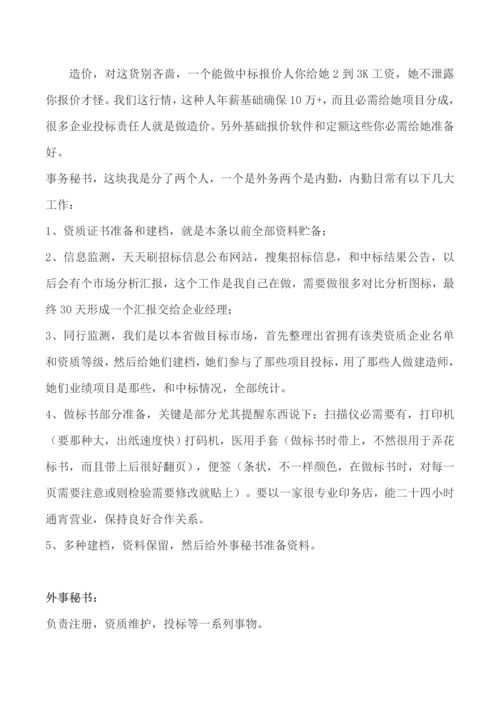 造价，对这货别吝啬，一个能做中标报价人你给她 2 到 3K 工资，她不泄露你报价才怪。我们这行情，这种人年薪基础确保 10 万+，而且必需给她项目分成，很多企业投标责任人就是做造价。另外基础报价软件和定额这些你必需给她准备好。

事务秘书，这块我是分了两个人，一个是外务两个是内勤，内勤日常有以下几大工作：

1、资质证书准备和建档，就是本条以前全部资料贮备；

2、信息监测，天天刷招标信息公布网站，搜集招标信息，和中标结果公告，以后会有个市场分析汇报，这个工作是我自己在做，需要做很多对比分析图标，最终 30 天形成一个汇报交给企业经理；

3、同行监测，我们是以本省做目标市场，首先整理出省拥有该类资质企业名单和资质等级，然后给她们建档，她们参与了那些项目投标，用了那些人做建造师，她们业绩项目是那些，和中标情况，全部统计。

4、做标书部分准备，关键是部分尤其提醒东西说下：扫描仪必需要有，打印机（要那种大，出纸速度快）打码机，医用手套（做标书时带上，不然很用于弄花标书，而且带上后很好翻页），便签（条状，不一样颜色，在做标书时，对每一页需要注意或则检验需要修改就贴上）。要以一家很专业印务店，能二十四小时通宵营业，保持良好合作关系。

5、多种建档，资料保留，然后给外事秘书准备资料。

外事秘书：

负责注册，资质维护，投标等一系列事物。